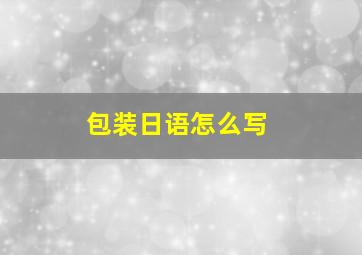 包装日语怎么写